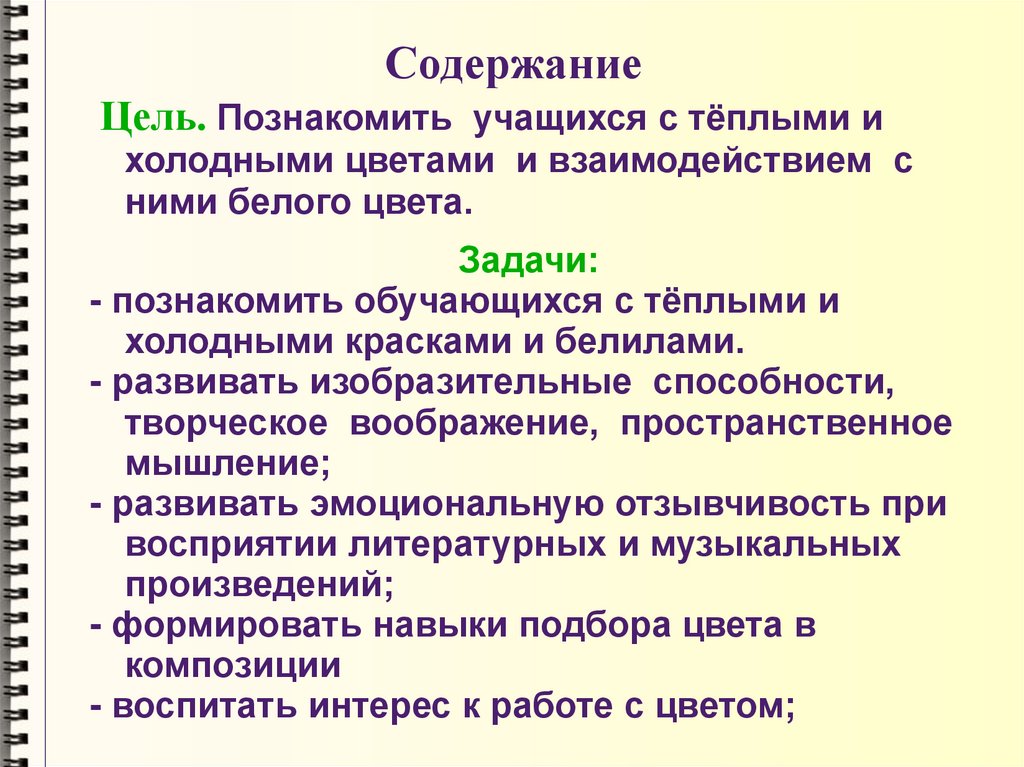 Содержание

Цель. Познакомить учащихся с тёплыми и холодными цветами и взаимодействием с ними белого цвета.

Задачи:
- познакомить обучающихся с тёплыми и холодными красками и белилами.
- развивать изобразительные способности, творческое воображение, пространственное мышление;
- развивать эмоциональную отзывчивость при восприятии литературных и музыкальных произведений;
- формировать навыки подбора цвета в композиции
- воспитать интерес к работе с цветом;